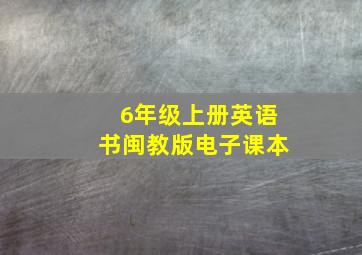 6年级上册英语
书闽教版电子课本